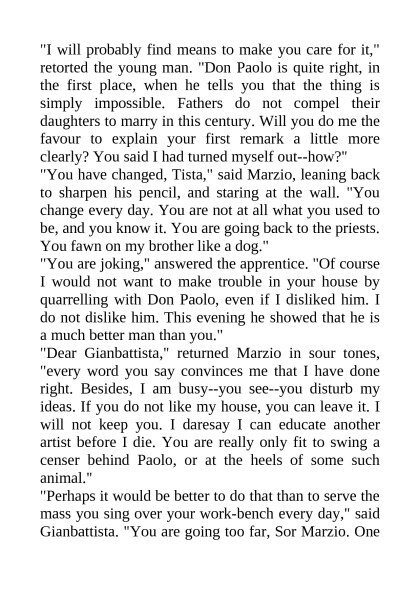 "I will probably find means to make you care for it," retorted the young man. "Don Paolo is quite right, in the first place, when he tells you that the thing is simply impossible. Fathers do not compel their daughters to marry in this century. Will you do me the favour to explain your first remark a little more clearly? You said I had turned myself out--how?"
"You have changed, Tista," said Marzio, leaning back to sharpen his pencil, and staring at the wall. "You change every day. You are not at all what you used to be, and you know it. You are going back to the priests. You fawn on my brother like a dog."
"You are joking," answered the apprentice. "Of course I would not want to make trouble in your house by quarrelling with Don Paolo, even if I disliked him. I do not dislike him. This evening he showed that he is a much better man than you."
"Dear Gianbattista," returned Marzio in sour tones, "every word you say convinces me that I have done right. Besides, I am busy--you see--you disturb my ideas. If you do not like my house, you can leave it. I will not keep you. I daresay I can educate another artist before I die. You are really only fit to swing a censer behind Paolo, or at the heels of some such animal."
"Perhaps it would be better to do that than to serve the mass you sing over your work-bench every day," said Gianbattista. "You are going too far, Sor Marzio. One